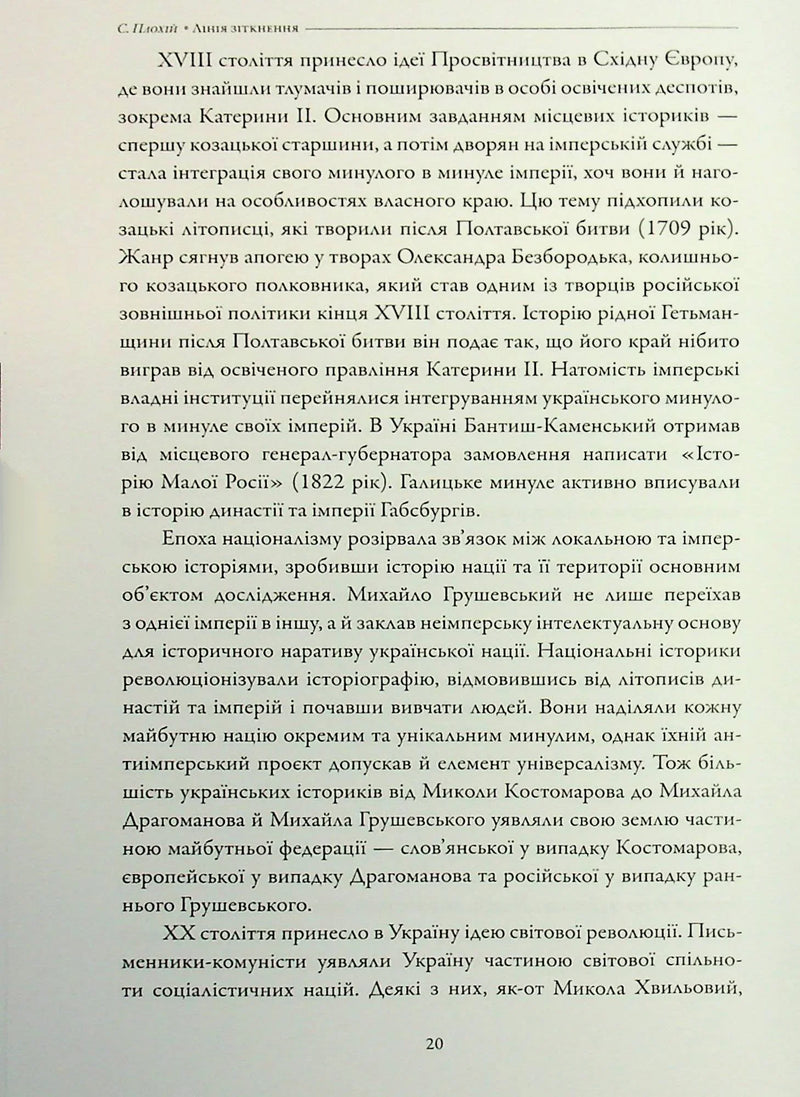 С. Плохій • Лінія зіткнення

XVIII століття принесло ідеї Просвітництва в Східну Європу, де вони знайшли тлумачів і поширювачів в особі освічених деспотів, зокрема Катерини II. Основним завданням місцевих істориків — спершу козацької старшини, а потім дворян на імперській службі — стала інтеграція свого минулого в минуле імперії, хоч вони й наголошували на особливостях власного краю. Цю тему підхопили козацькі літописці, які творили після Полтавської битви (1709 рік). Жанр сягнув апогею у творах Олександра Безбородька, колишнього козацького полковника, який став одним із творців російської зовнішньої політики кінця XVIII століття. Історію рідної Гетьманщини після Полтавської битви він подає так, що його край нібито виграв від освіченого правління Катерини II. Натомість імперські владні інституції перейнялися інтегруванням українського минулого в минуле своїх імперій. В Україні Бантиш-Каменський отримав від місцевого генерал-губернатора замовлення написати «Історію Малої Росії» (1822 рік). Галицьке минуле активно вписували в історію династії та імперії Габсбургів.

Епоха націоналізму розірвала зв'язок між локальною та імперською історіями, зробивши історію нації та її території основним об'єктом дослідження. Михайло Грушевський не лише переїхав з однієї імперії в іншу, а й заклав неімперську інтелектуальну основу для історичного наративу української нації. Національні історики революціонізували історіографію, відмовившись від літописів династій та імперій і почавши вивчати людей. Вони наділяли кожну майбутню націю окремим та унікальним минулим, однак їхній антиімперський проєкт допускав й елемент універсалізму. Тож більшість українських істориків від Миколи Костомарова до Михайла Драгоманова й Михайла Грушевського уявляли свою землю частиною майбутньої федерації — слов'янської у випадку Костомарова, європейської у випадку Драгоманова та російської у випадку раннього Грушевського.

XX століття принесло в Україну ідею світової революції. Письменники-комуністи уявляли Україну частиною світової спільноти соціалістичних націй. Деякі з них, як-от Микола Хвильовий,

20